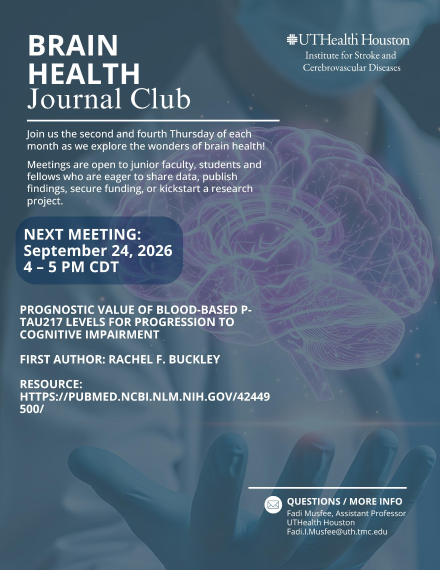 BRAIN HEALTH Journal Club

UTHealth Houston
Institute for Stroke and Cerebrovascular Diseases

Join us the second and fourth Thursday of each month as we explore the wonders of brain health!

Meetings are open to junior faculty, students and fellows who are eager to share data, publish findings, secure funding, or kickstart a research project.

NEXT MEETING:
September 24, 2026
4 – 5 PM CDT

PROGNOSTIC VALUE OF BLOOD-BASED P-TAU217 LEVELS FOR PROGRESSION TO COGNITIVE IMPAIRMENT

FIRST AUTHOR: RACHEL F. BUCKLEY

RESOURCE: HTTPS://PUBMED.NCBI.NLM.NIH.GOV/42449500/

QUESTIONS / MORE INFO
Fadi Musfee, Assistant Professor
UTHealth Houston
Fadi.I.Musfee@uth.tmc.edu